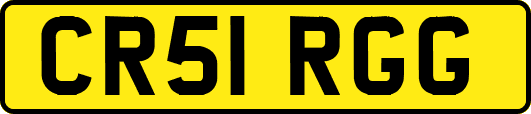 CR51 RGG